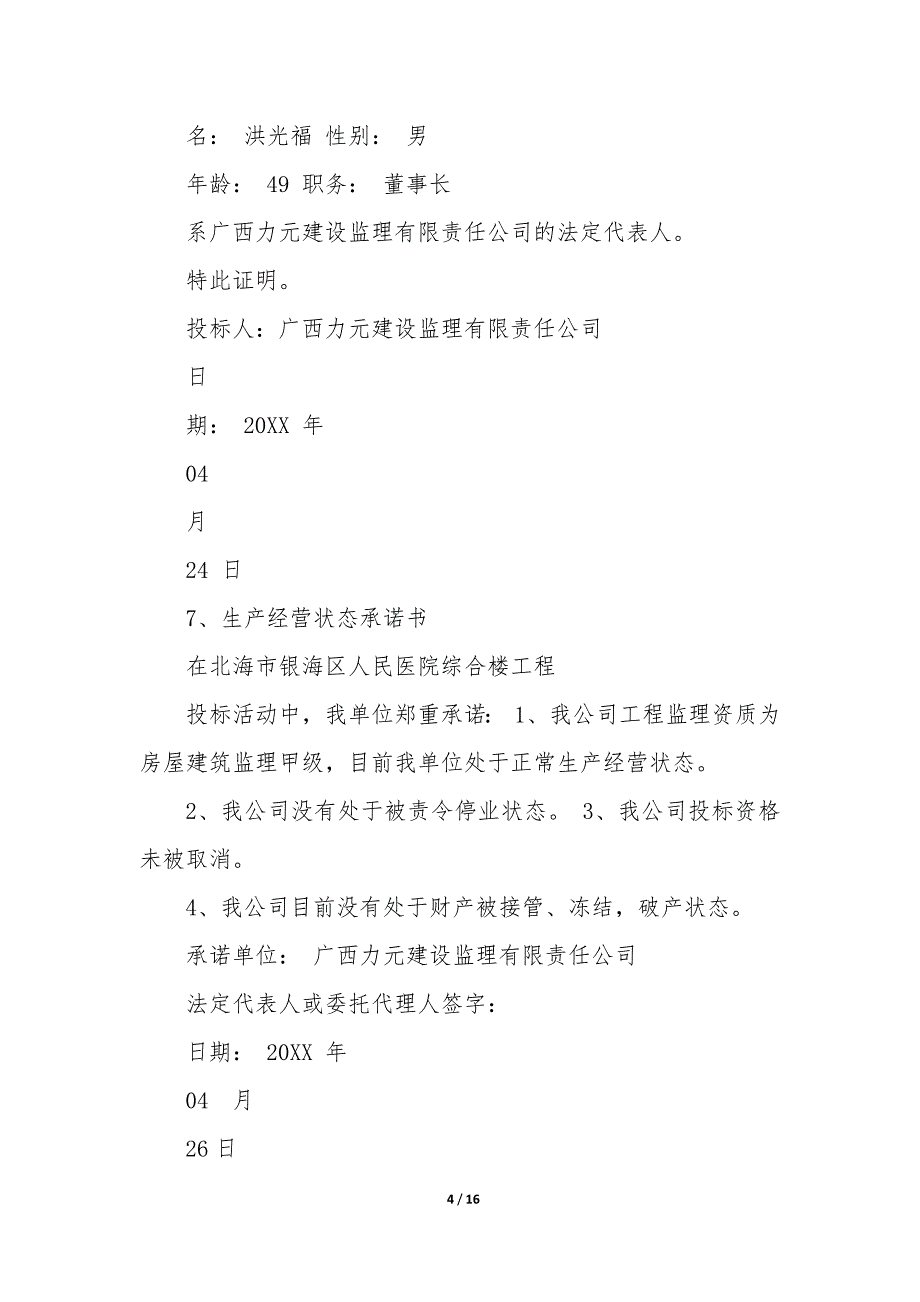 名： 洪光福 性别： 男

年龄： 49 职务： 董事长

系广西力元建设监理有限责任公司的法定代表人。

特此证明。

投标人：广西力元建设监理有限责任公司

日

期： 20XX 年

04

月

24 日

7、生产经营状态承诺书

在北海市银海区人民医院综合楼工程

投标活动中，我单位郑重承诺： 1、我公司工程监理资质为房屋建筑监理甲级，目前我单位处于正常生产经营状态。

2、我公司没有处于被责令停业状态。 3、我公司投标资格未被取消。

4、我公司目前没有处于财产被接管、冻结，破产状态。

承诺单位： 广西力元建设监理有限责任公司

法定代表人或委托代理人签字：

日期： 20XX 年

04 月

26 日

4 / 16